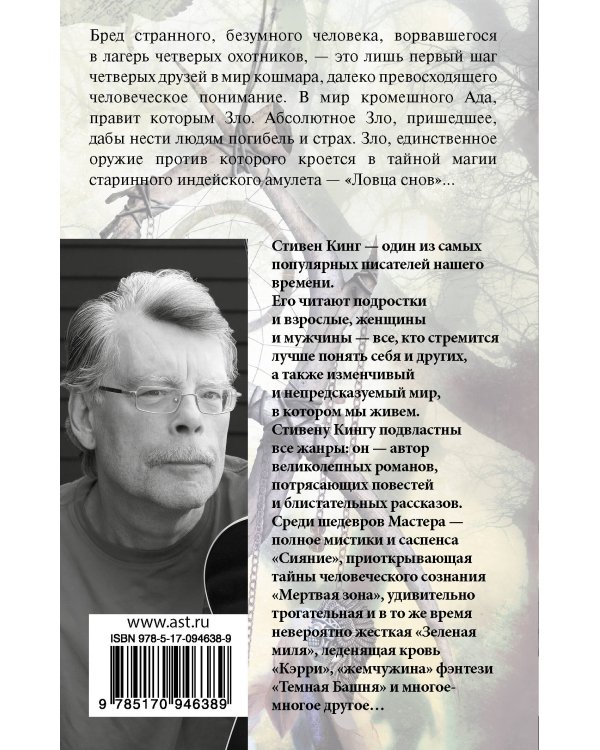 Бред странного, безумного человека, ворвавшегося в лагерь четверых охотников, — это лишь первый шаг четверых друзей в мир кошмара, далеко превосходящего человеческое понимание. В мир кромешного Ада, правит которым Зло. Абсолютное Зло, пришедшее, дабы нести людям погибель и страх. Зло, единственное оружие против которого кроется в тайной магии старинного индейского амулета — «Ловца снов»...

Стивен Кинг — один из самых популярных писателей нашего времени.
Его читают подростки и взрослые, женщины и мужчины — все, кто стремится лучше понять себя и других, а также изменчивый и непредсказуемый мир, в котором мы живем.
Стивену Кингу подвластны все жанры: он — автор великолепных романов, потрясающих повестей и блистательных рассказов.
Среди шедевров Мастера — полное мистики и саспенса «Сияние», приоткрывающая тайны человеческого сознания «Мертвая зона», удивительно трогательная и в то же время невероятно жесткая «Зеленая миля», леденящая кровь «Кэрри», «жемчужина» фэнтези «Темная Башня» и многое-многое другое...

www.ast.ru
ISBN 978-5-17-094638-9
9 785170 946389